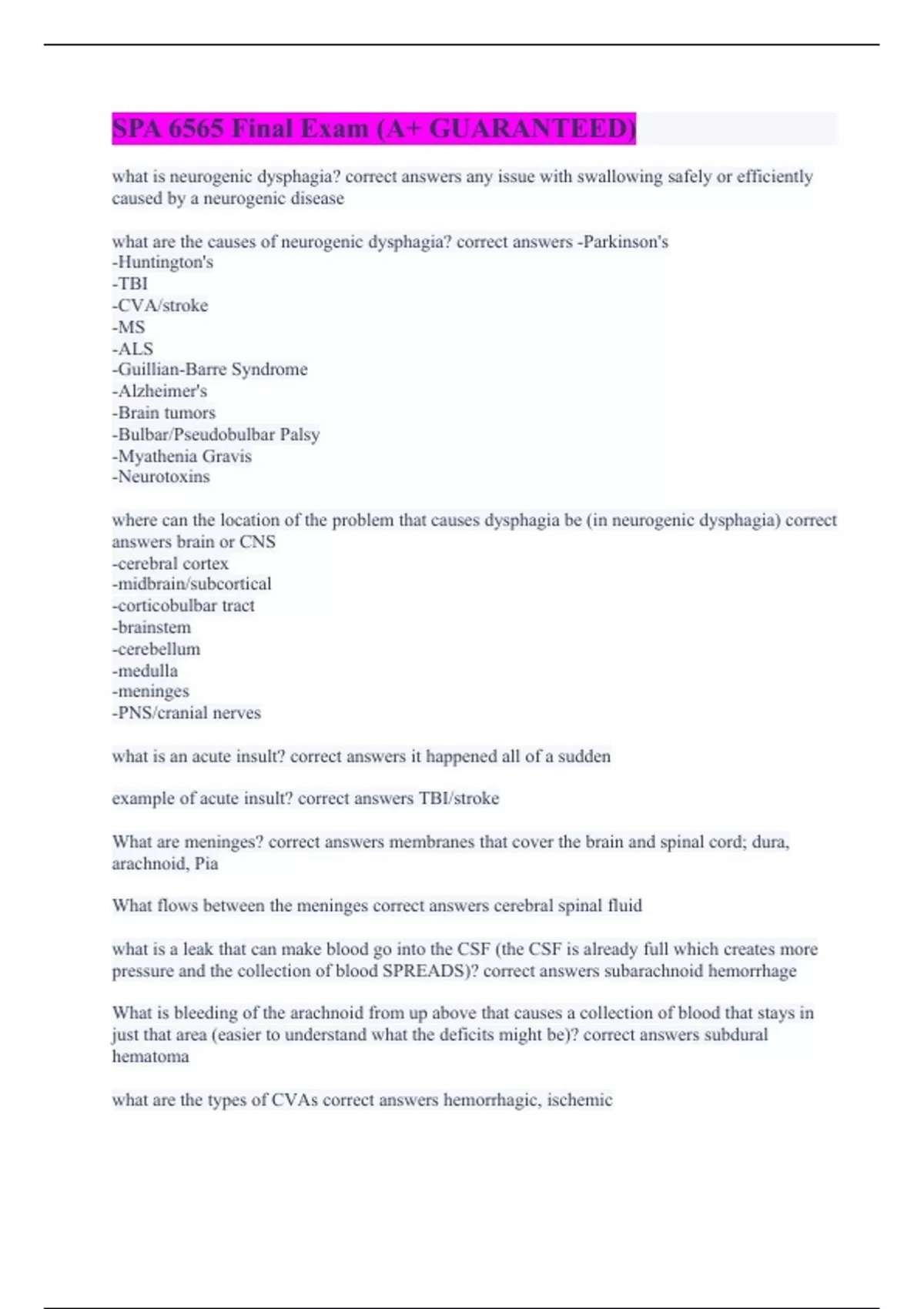 SPA 6565 Final Exam (A+ GUARANTEED)

what is neurogenic dysphagia? correct answers any issue with swallowing safely or efficiently caused by a neurogenic disease

what are the causes of neurogenic dysphagia? correct answers -Parkinson's
-Huntington's
-TBI
-CVA/stroke
-MS
-ALS
-Guillian-Barre Syndrome
-Alzheimer's
-Brain tumors
-Bulbar/Pseudobulbar Palsy
-Myathenia Gravis
-Neurotoxins

where can the location of the problem that causes dysphagia be (in neurogenic dysphagia) correct answers brain or CNS
-cerebral cortex
-midbrain/subcortical
-corticobulbar tract
-brainstem
-cerebellum
-medulla
-meninges
-PNS/cranial nerves

what is an acute insult? correct answers it happened all of a sudden

example of acute insult? correct answers TBI/stroke

What are meninges? correct answers membranes that cover the brain and spinal cord; dura, arachnoid, Pia

What flows between the meninges correct answers cerebral spinal fluid

what is a leak that can make blood go into the CSF (the CSF is already full which creates more pressure and the collection of blood SPREADS)? correct answers subarachnoid hemorrhage

What is bleeding of the arachnoid from up above that causes a collection of blood that stays in just that area (easier to understand what the deficits might be)? correct answers subdural hematoma

what are the types of CVAs correct answers hemorrhagic, ischemic